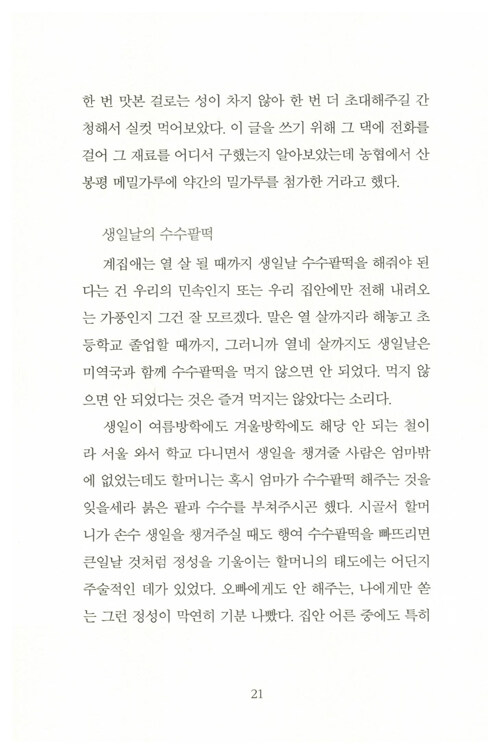 한 번 맛본 걸로는 성이 차지 않아 한 번 더 초대해주길 간청해서 실컷 먹어보았다. 이 글을 쓰기 위해 그 댁에 전화를 걸어 그 재료를 어디서 구했는지 알아보았는데 농협에서 산 봉평 메밀가루에 약간의 밀가루를 첨가한 거라고 했다.

생일날의 수수팥떡

계집애는 열 살 될 때까지 생일날 수수팥떡을 해줘야 된다는 건 우리의 민속인지 또는 우리 집안에만 전해 내려오는 가풍인지 그건 잘 모르겠다. 말은 열 살까지라 해놓고 초등학교 졸업할 때까지, 그러니까 열네 살까지도 생일날은 미역국과 함께 수수팥떡을 먹지 않으면 안 되었다. 먹지 않으면 안 되었다는 것은 즐겨 먹지는 않았다는 소리다.

생일이 여름방학에도 겨울방학에도 해당 안 되는 철이라 서울 와서 학교 다니면서 생일을 챙겨줄 사람은 엄마밖에 없었는데도 할머니는 혹시 엄마가 수수팥떡 해주는 것을 잊을세라 붉은 팥과 수수를 부쳐주시곤 했다. 시골서 할머니가 손수 생일을 챙겨주실 때도 행여 수수팥떡을 빠뜨리면 큰일날 것처럼 정성을 기울이는 할머니의 태도에는 어딘지 주술적인 데가 있었다. 오빠에게도 안 해주는, 나에게만 쏟는 그런 정성이 막연히 기분 나빴다. 집안 어른 중에도 특히

21